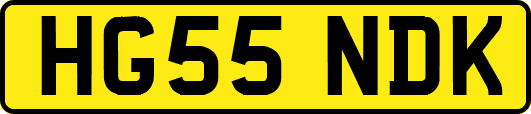 HG55 NDK